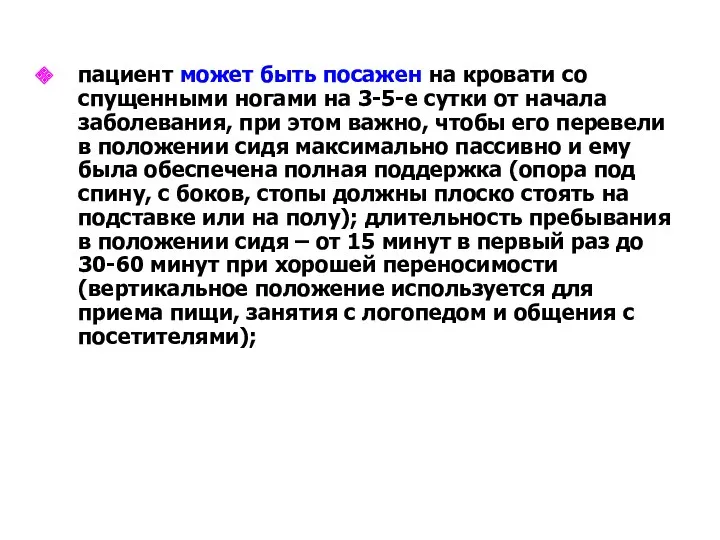 пациент может быть посажен на кровати со спущенными ногами на 3-5-е сутки от начала заболевания, при этом важно, чтобы его перевели в положении сидя максимально пассивно и ему была обеспечена полная поддержка (опора под спину, с боков, стопы должны плоско стоять на подставке или на полу); длительность пребывания в положении сидя – от 15 минут в первый раз до 30-60 минут при хорошей переносимости (вертикальное положение используется для приема пищи, занятия с логопедом и общения с посетителями);